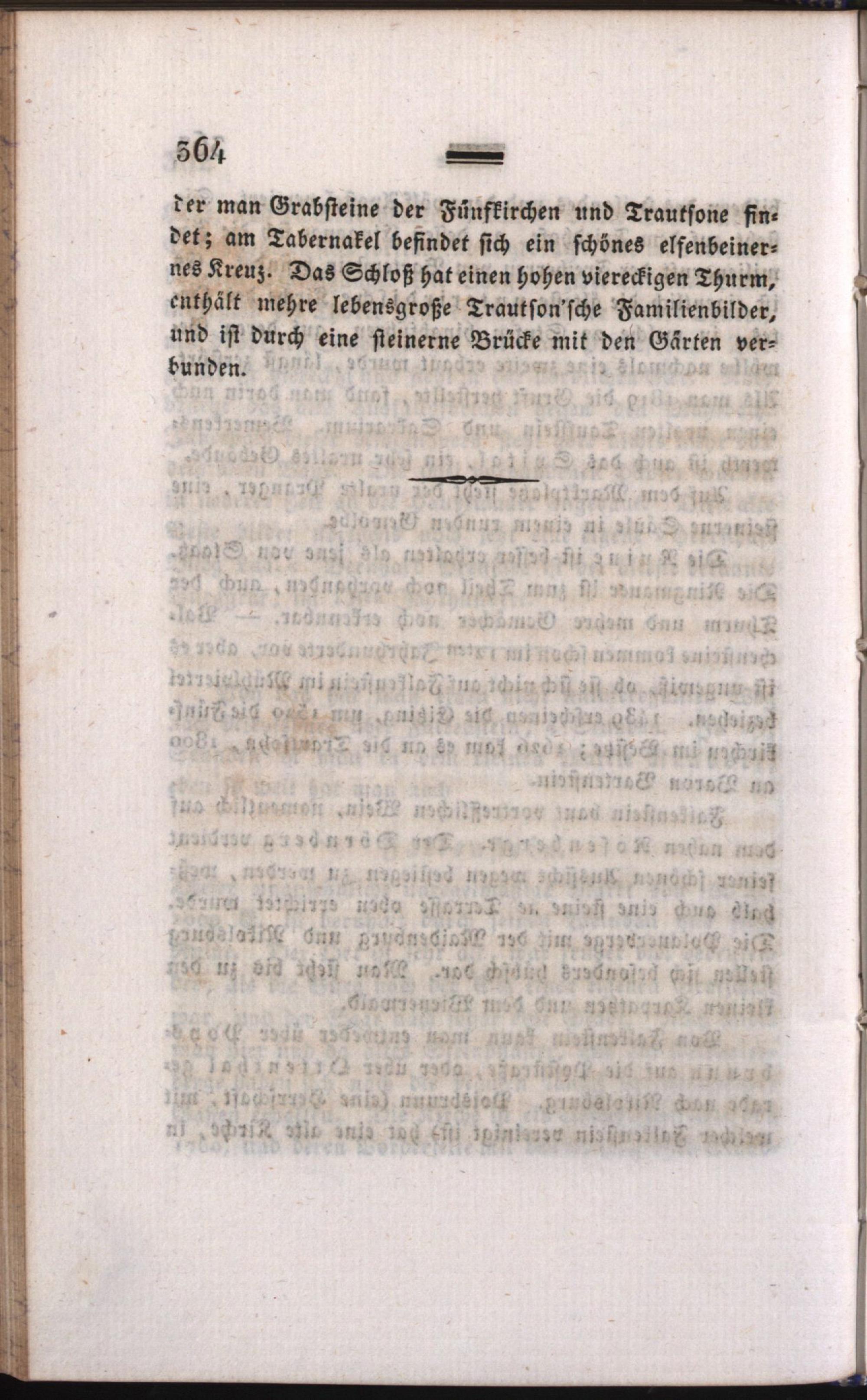 364

der man Grabsteine der Fünfkirchen und Trautsone findet; am Tabernakel befindet sich ein schönes elfenbeinernes Kreuz. Das Schloß hat einen hohen viereckigen Thurm, enthält mehre lebensgroße Trautson'sche Familienbilder, und ist durch eine steinerne Brücke mit den Gärten verbunden.